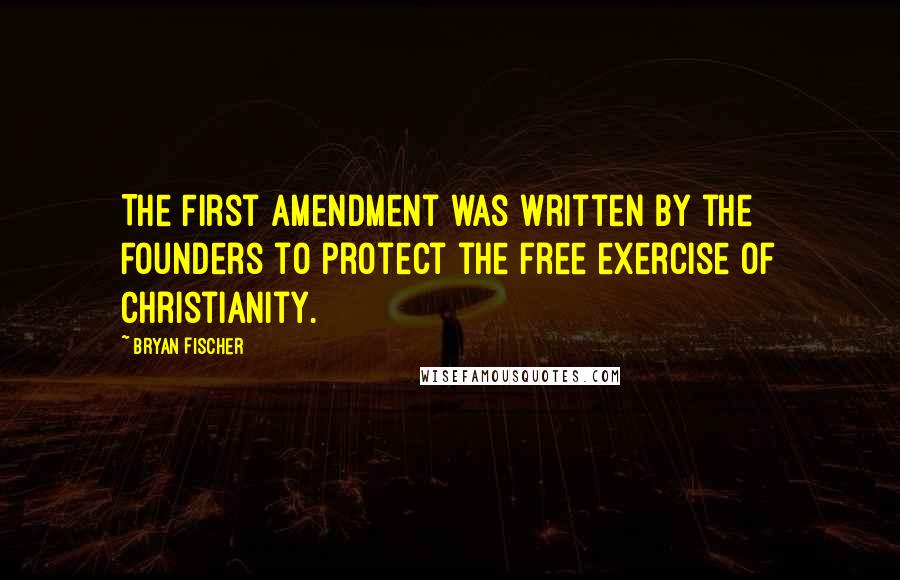 THE FIRST AMENDMENT WAS WRITTEN BY THE FOUNDERS TO PROTECT THE FREE EXERCISE OF CHRISTIANITY.

~ BRYAN FISCHER

WISEFAMOUSQUOTES.COM